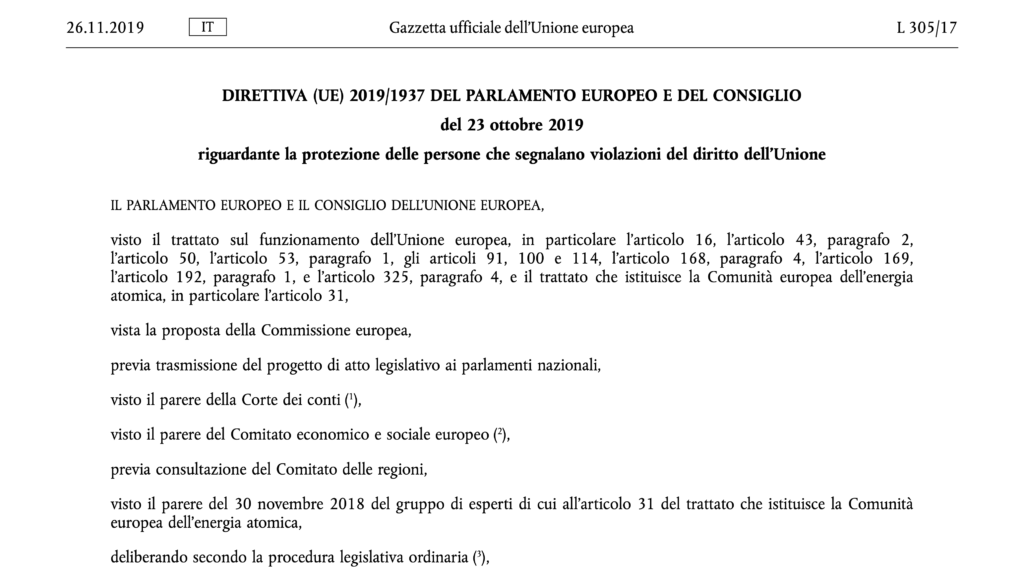 26.11.2019 IT Gazzetta ufficiale dell'Unione europea L 305/17

DIRETTIVA (UE) 2019/1937 DEL PARLAMENTO EUROPEO E DEL CONSIGLIO

del 23 ottobre 2019

riguardante la protezione delle persone che segnalano violazioni del diritto dell'Unione

IL PARLAMENTO EUROPEO E IL CONSIGLIO DELL'UNIONE EUROPEA,

visto il trattato sul funzionamento dell'Unione europea, in particolare l'articolo 16, l'articolo 43, paragrafo 2, l'articolo 50, l'articolo 53, paragrafo 1, gli articoli 91, 100 e 114, l'articolo 168, paragrafo 4, l'articolo 169, l'articolo 192, paragrafo 1, e l'articolo 325, paragrafo 4, e il trattato che istituisce la Comunità europea dell'energia atomica, in particolare l'articolo 31,

vista la proposta della Commissione europea,

previa trasmissione del progetto di atto legislativo ai parlamenti nazionali,

visto il parere della Corte dei conti ($^1$),

visto il parere del Comitato economico e sociale europeo ($^2$),

previa consultazione del Comitato delle regioni,

visto il parere del 30 novembre 2018 del gruppo di esperti di cui all'articolo 31 del trattato che istituisce la Comunità europea dell'energia atomica,

deliberando secondo la procedura legislativa ordinaria ($^3$),